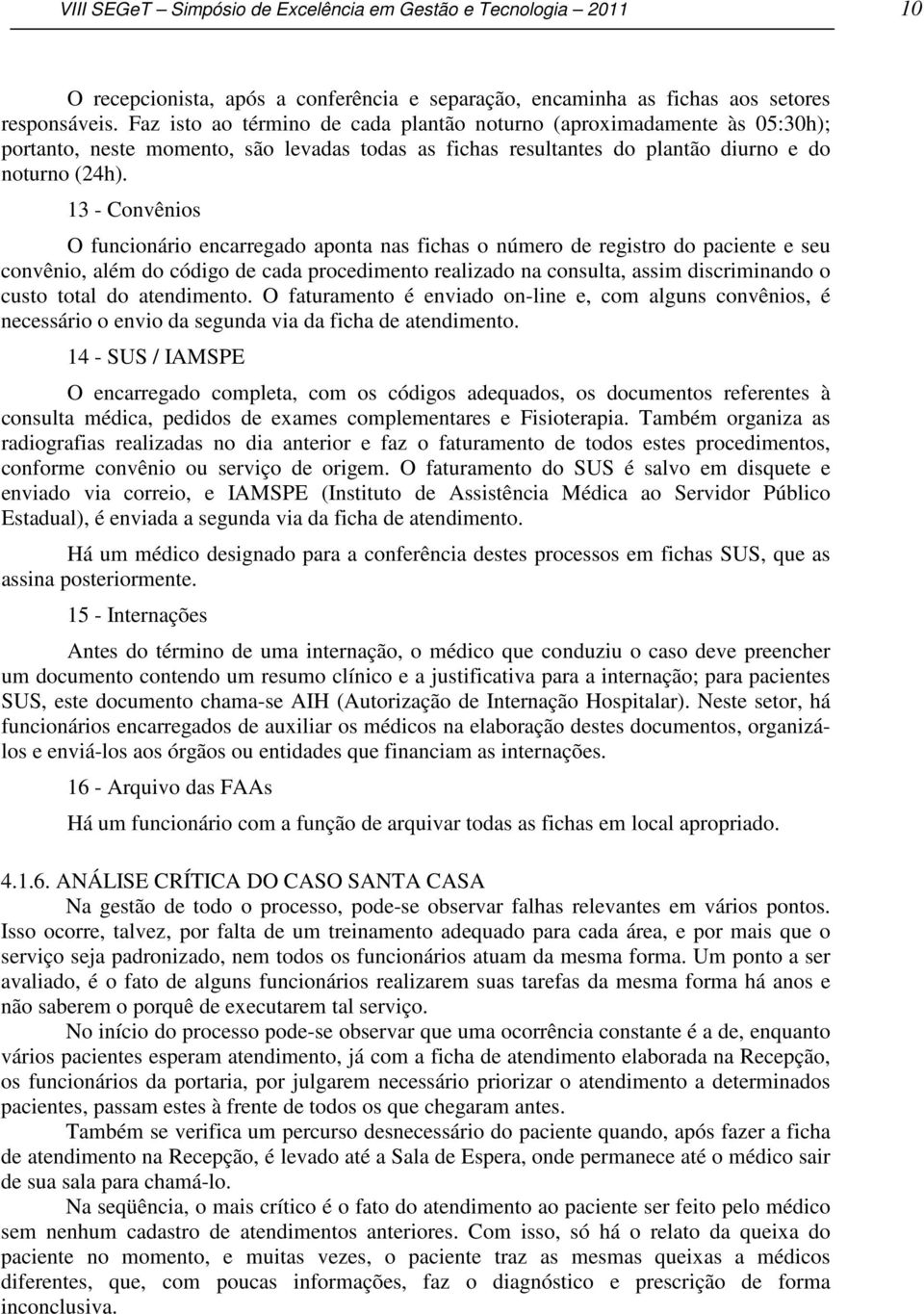 VIII SEGeT – Simpósio de Excelência em Gestão e Tecnologia – 2011 10

O recepcionista, após a conferência e separação, encaminha as fichas aos setores responsáveis. Faz isto ao término de cada plantão noturno (aproximadamente às 05:30h); portanto, neste momento, são levadas todas as fichas resultantes do plantão diurno e do noturno (24h).

13 - Convênios

O funcionário encarregado aponta nas fichas o número de registro do paciente e seu convênio, além do código de cada procedimento realizado na consulta, assim discriminando o custo total do atendimento. O faturamento é enviado on-line e, com alguns convênios, é necessário o envio da segunda via da ficha de atendimento.

14 - SUS / IAMSPE

O encarregado completa, com os códigos adequados, os documentos referentes à consulta médica, pedidos de exames complementares e Fisioterapia. Também organiza as radiografias realizadas no dia anterior e faz o faturamento de todos estes procedimentos, conforme convênio ou serviço de origem. O faturamento do SUS é salvo em disquete e enviado via correio, e IAMSPE (Instituto de Assistência Médica ao Servidor Público Estadual), é enviada a segunda via da ficha de atendimento.

Há um médico designado para a conferência destes processos em fichas SUS, que as assina posteriormente.

15 - Internações

Antes do término de uma internação, o médico que conduziu o caso deve preencher um documento contendo um resumo clínico e a justificativa para a internação; para pacientes SUS, este documento chama-se AIH (Autorização de Internação Hospitalar). Neste setor, há funcionários encarregados de auxiliar os médicos na elaboração destes documentos, organizá-los e enviá-los aos órgãos ou entidades que financiam as internações.

16 - Arquivo das FAAs

Há um funcionário com a função de arquivar todas as fichas em local apropriado.

4.1.6. ANÁLISE CRÍTICA DO CASO SANTA CASA

Na gestão de todo o processo, pode-se observar falhas relevantes em vários pontos. Isso ocorre, talvez, por falta de um treinamento adequado para cada área, e por mais que o serviço seja padronizado, nem todos os funcionários atuam da mesma forma. Um ponto a ser avaliado, é o fato de alguns funcionários realizarem suas tarefas da mesma forma há anos e não saberem o porquê de executarem tal serviço.

No início do processo pode-se observar que uma ocorrência constante é a de, enquanto vários pacientes esperam atendimento, já com a ficha de atendimento elaborada na Recepção, os funcionários da portaria, por julgarem necessário priorizar o atendimento a determinados pacientes, passam estes à frente de todos os que chegaram antes.

Também se verifica um percurso desnecessário do paciente quando, após fazer a ficha de atendimento na Recepção, é levado até a Sala de Espera, onde permanece até o médico sair de sua sala para chamá-lo.

Na seqüência, o mais crítico é o fato do atendimento ao paciente ser feito pelo médico sem nenhum cadastro de atendimentos anteriores. Com isso, só há o relato da queixa do paciente no momento, e muitas vezes, o paciente traz as mesmas queixas a médicos diferentes, que, com poucas informações, faz o diagnóstico e prescrição de forma inconclusiva.